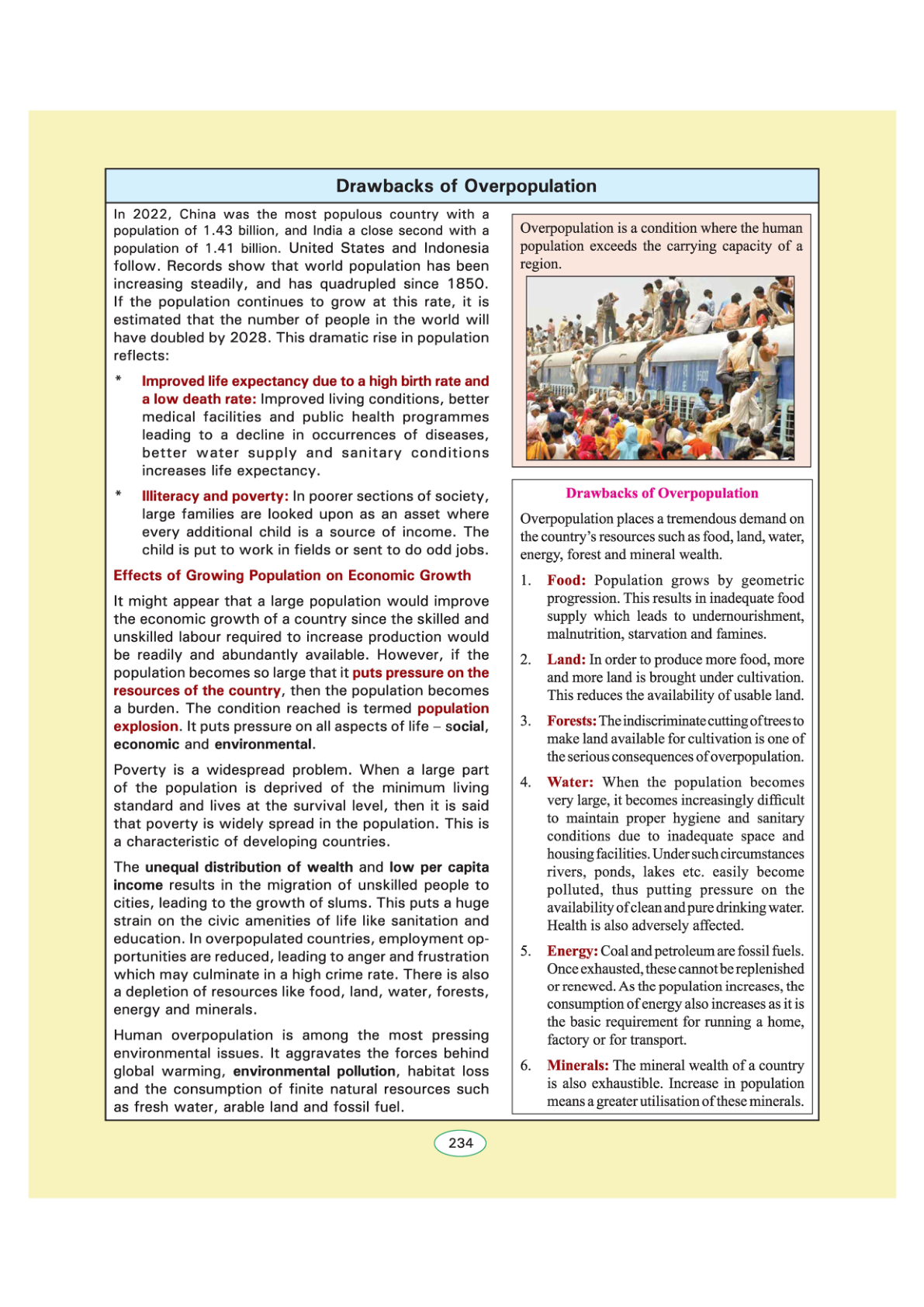 Drawbacks of Overpopulation

In 2022, China was the most populous country with a population of 1.43 billion, and India a close second with a population of 1.41 billion. United States and Indonesia follow. Records show that world population has been increasing steadily, and has quadrupled since 1850. If the population continues to grow at this rate, it is estimated that the number of people in the world will have doubled by 2028. This dramatic rise in population reflects:

* Improved life expectancy due to a high birth rate and a low death rate: Improved living conditions, better medical facilities and public health programmes leading to a decline in occurrences of diseases, better water supply and sanitary conditions increases life expectancy.

* Illiteracy and poverty: In poorer sections of society, large families are looked upon as an asset where every additional child is a source of income. The child is put to work in fields or sent to do odd jobs.

Effects of Growing Population on Economic Growth

It might appear that a large population would improve the economic growth of a country since the skilled and unskilled labour required to increase production would be readily and abundantly available. However, if the population becomes so large that it puts pressure on the resources of the country, then the population becomes a burden. The condition reached is termed population explosion. It puts pressure on all aspects of life – social, economic and environmental.

Poverty is a widespread problem. When a large part of the population is deprived of the minimum living standard and lives at the survival level, then it is said that poverty is widely spread in the population. This is a characteristic of developing countries.

The unequal distribution of wealth and low per capita income results in the migration of unskilled people to cities, leading to the growth of slums. This puts a huge strain on the civic amenities of life like sanitation and education. In overpopulated countries, employment opportunities are reduced, leading to anger and frustration which may culminate in a high crime rate. There is also a depletion of resources like food, land, water, forests, energy and minerals.

Human overpopulation is among the most pressing environmental issues. It aggravates the forces behind global warming, environmental pollution, habitat loss and the consumption of finite natural resources such as fresh water, arable land and fossil fuel.

Overpopulation is a condition where the human population exceeds the carrying capacity of a region.

Drawbacks of Overpopulation

Overpopulation places a tremendous demand on the country's resources such as food, land, water, energy, forest and mineral wealth.

1. Food: Population grows by geometric progression. This results in inadequate food supply which leads to undernourishment, malnutrition, starvation and famines.

2. Land: In order to produce more food, more and more land is brought under cultivation. This reduces the availability of usable land.

3. Forests: The indiscriminate cutting of trees to make land available for cultivation is one of the serious consequences of overpopulation.

4. Water: When the population becomes very large, it becomes increasingly difficult to maintain proper hygiene and sanitary conditions due to inadequate space and housing facilities. Under such circumstances rivers, ponds, lakes etc. easily become polluted, thus putting pressure on the availability of clean and pure drinking water. Health is also adversely affected.

5. Energy: Coal and petroleum are fossil fuels. Once exhausted, these cannot be replenished or renewed. As the population increases, the consumption of energy also increases as it is the basic requirement for running a home, factory or for transport.

6. Minerals: The mineral wealth of a country is also exhaustible. Increase in population means a greater utilisation of these minerals.

234